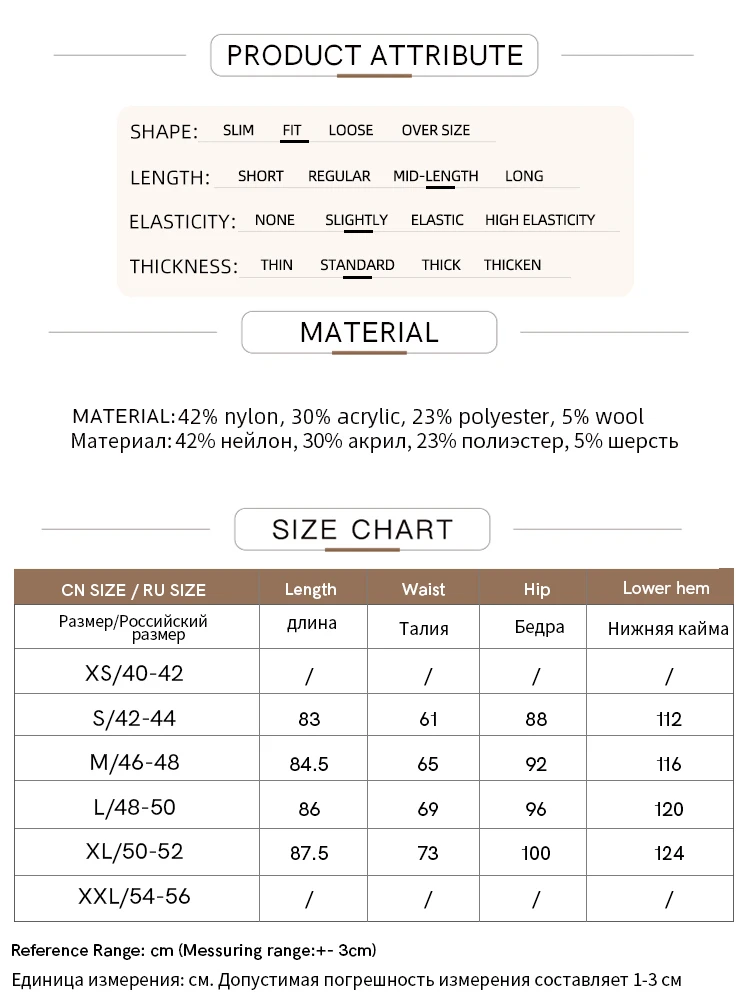 PRODUCT ATTRIBUTE

SHAPE: SLIM FIT LOOSE OVER SIZE

LENGTH: SHORT REGULAR MID-LENGTH LONG

ELASTICITY: NONE SLIGHTLY ELASTIC HIGH ELASTICITY

THICKNESS: THIN STANDARD THICK THICKEN

MATERIAL

MATERIAL: 42% nylon, 30% acrylic, 23% polyester, 5% wool
Материал: 42% нейлон, 30% акрил, 23% полиэстер, 5% шерсть

SIZE CHART

| CN SIZE / RU SIZE | Length | Waist | Hip | Lower hem |
|---|---|---|---|---|
| Размер/Российский размер | длина | Талия | Бедра | Нижняя кайма |
| XS/40-42 | / | / | / | / |
| S/42-44 | 83 | 61 | 88 | 112 |
| M/46-48 | 84.5 | 65 | 92 | 116 |
| L/48-50 | 86 | 69 | 96 | 120 |
| XL/50-52 | 87.5 | 73 | 100 | 124 |
| XXL/54-56 | / | / | / | / |

Reference Range: cm (Messuring range:+- 3cm)
Единица измерения: см. Допустимая погрешность измерения составляет 1-3 см